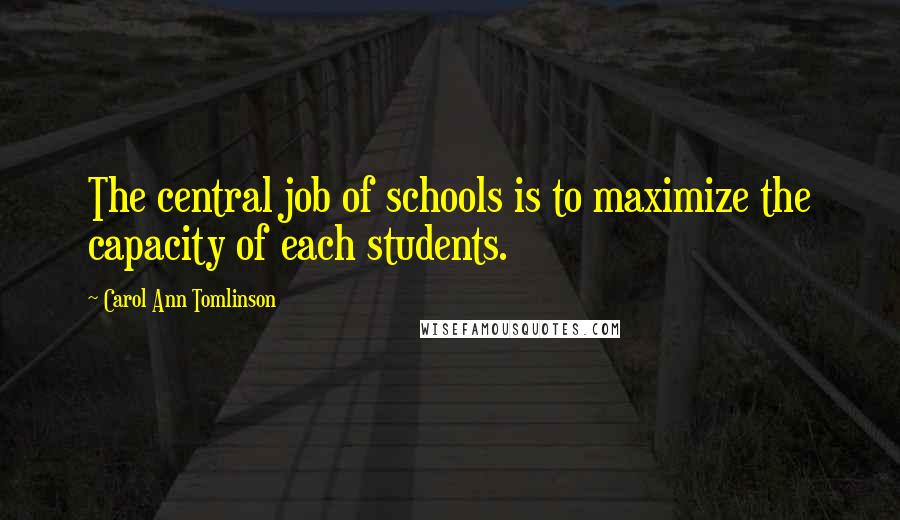 The central job of schools is to maximize the capacity of each students.

~ Carol Ann Tomlinson

WISEFAMOUSQUOTES.COM